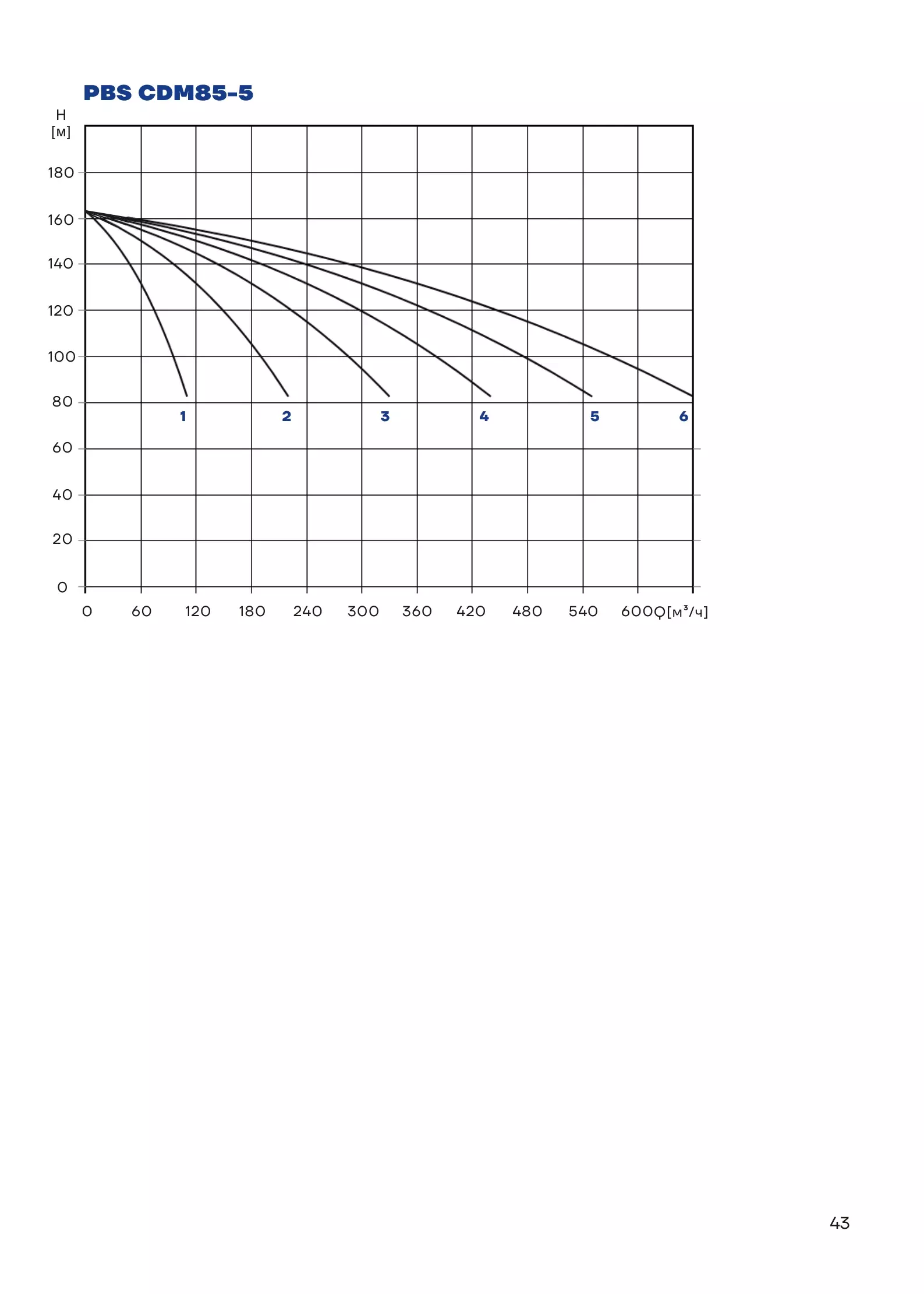 PBS CDM85-5

H
[м]

180
160
140
120
100
80
60
40
20
0

1
2
3
4
5
6

0 60 120 180 240 300 360 420 480 540 600 Q[м³/ч]

43